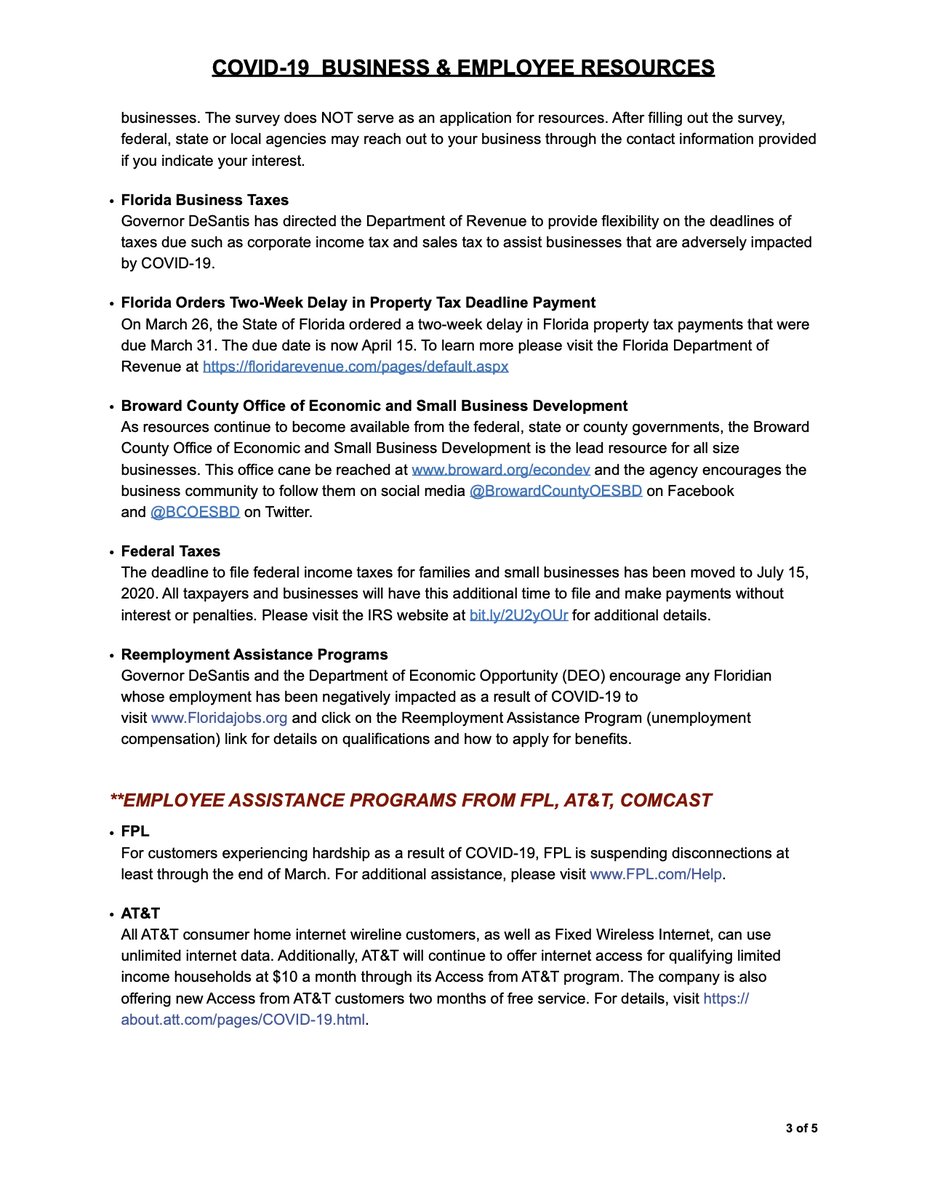 COVID-19 BUSINESS & EMPLOYEE RESOURCES

businesses. The survey does NOT serve as an application for resources. After filling out the survey, federal, state or local agencies may reach out to your business through the contact information provided if you indicate your interest.

• Florida Business Taxes
Governor DeSantis has directed the Department of Revenue to provide flexibility on the deadlines of taxes due such as corporate income tax and sales tax to assist businesses that are adversely impacted by COVID-19.

• Florida Orders Two-Week Delay in Property Tax Deadline Payment
On March 26, the State of Florida ordered a two-week delay in Florida property tax payments that were due March 31. The due date is now April 15. To learn more please visit the Florida Department of Revenue at https://floridarevenue.com/pages/default.aspx

• Broward County Office of Economic and Small Business Development
As resources continue to become available from the federal, state or county governments, the Broward County Office of Economic and Small Business Development is the lead resource for all size businesses. This office cane be reached at www.broward.org/econdev and the agency encourages the business community to follow them on social media @BrowardCountyOESBD on Facebook and @BCOESBD on Twitter.

• Federal Taxes
The deadline to file federal income taxes for families and small businesses has been moved to July 15, 2020. All taxpayers and businesses will have this additional time to file and make payments without interest or penalties. Please visit the IRS website at bit.ly/2U2yOUr for additional details.

• Reemployment Assistance Programs
Governor DeSantis and the Department of Economic Opportunity (DEO) encourage any Floridian whose employment has been negatively impacted as a result of COVID-19 to visit www.Floridajobs.org and click on the Reemployment Assistance Program (unemployment compensation) link for details on qualifications and how to apply for benefits.

**EMPLOYEE ASSISTANCE PROGRAMS FROM FPL, AT&T, COMCAST

• FPL
For customers experiencing hardship as a result of COVID-19, FPL is suspending disconnections at least through the end of March. For additional assistance, please visit www.FPL.com/Help.

• AT&T
All AT&T consumer home internet wireline customers, as well as Fixed Wireless Internet, can use unlimited internet data. Additionally, AT&T will continue to offer internet access for qualifying limited income households at $10 a month through its Access from AT&T program. The company is also offering new Access from AT&T customers two months of free service. For details, visit https://about.att.com/pages/COVID-19.html.

3 of 5